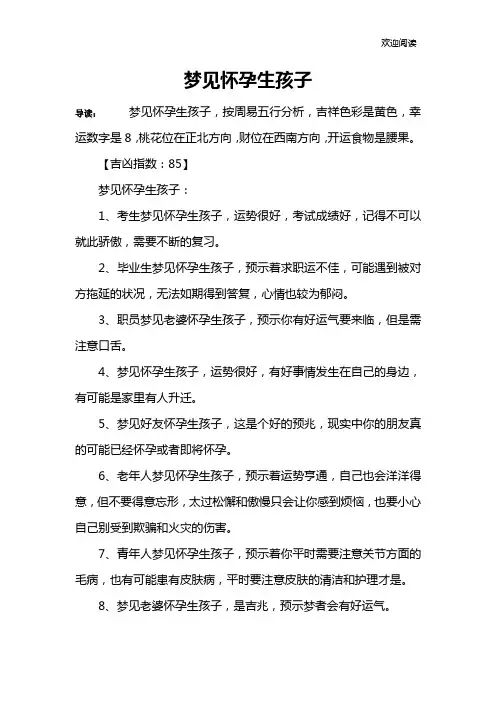 欢迎阅读

梦见怀孕生孩子

导读： 梦见怀孕生孩子，按周易五行分析，吉祥色彩是黄色，幸运数字是 8，桃花位在正北方向，财位在西南方向，开运食物是腰果。

【吉凶指数：85】

梦见怀孕生孩子：

1、考生梦见怀孕生孩子，运势很好，考试成绩好，记得不可以就此骄傲，需要不断的复习。

2、毕业生梦见怀孕生孩子，预示着求职运不佳，可能遇到被对方拖延的状况，无法如期得到答复，心情也较为郁闷。

3、职员梦见老婆怀孕生孩子，预示你有好运气要来临，但是需注意口舌。

4、梦见怀孕生孩子，运势很好，有好事情发生在自己的身边，有可能是家里有人升迁。

5、梦见好友怀孕生孩子，这是个好的预兆，现实中你的朋友真的可能已经怀孕或者即将怀孕。

6、老年人梦见怀孕生孩子，预示着运势亨通，自己也会洋洋得意，但不要得意忘形，太过松懈和傲慢只会让你感到烦恼，也要小心自己别受到欺骗和火灾的伤害。

7、青年人梦见怀孕生孩子，预示着你平时需要注意关节方面的毛病，也有可能患有皮肤病，平时要注意皮肤的清洁和护理才是。

8、梦见老婆怀孕生孩子，是吉兆，预示梦者会有好运气。